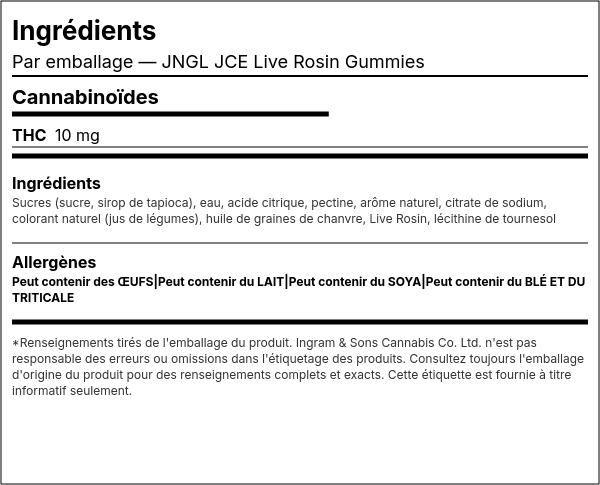 Ingrédients

Par emballage — JNGL JCE Live Rosin Gummies

Cannabinoïdes

THC 10 mg

Ingrédients

Sucres (sucre, sirop de tapioca), eau, acide citrique, pectine, arôme naturel, citrate de sodium, colorant naturel (jus de légumes), huile de graines de chanvre, Live Rosin, lécithine de tournesol

Allergènes

Peut contenir des ŒUFS|Peut contenir du LAIT|Peut contenir du SOYA|Peut contenir du BLÉ ET DU TRITICALE

*Renseignements tirés de l'emballage du produit. Ingram & Sons Cannabis Co. Ltd. n'est pas responsable des erreurs ou omissions dans l'étiquetage des produits. Consultez toujours l'emballage d'origine du produit pour des renseignements complets et exacts. Cette étiquette est fournie à titre informatif seulement.